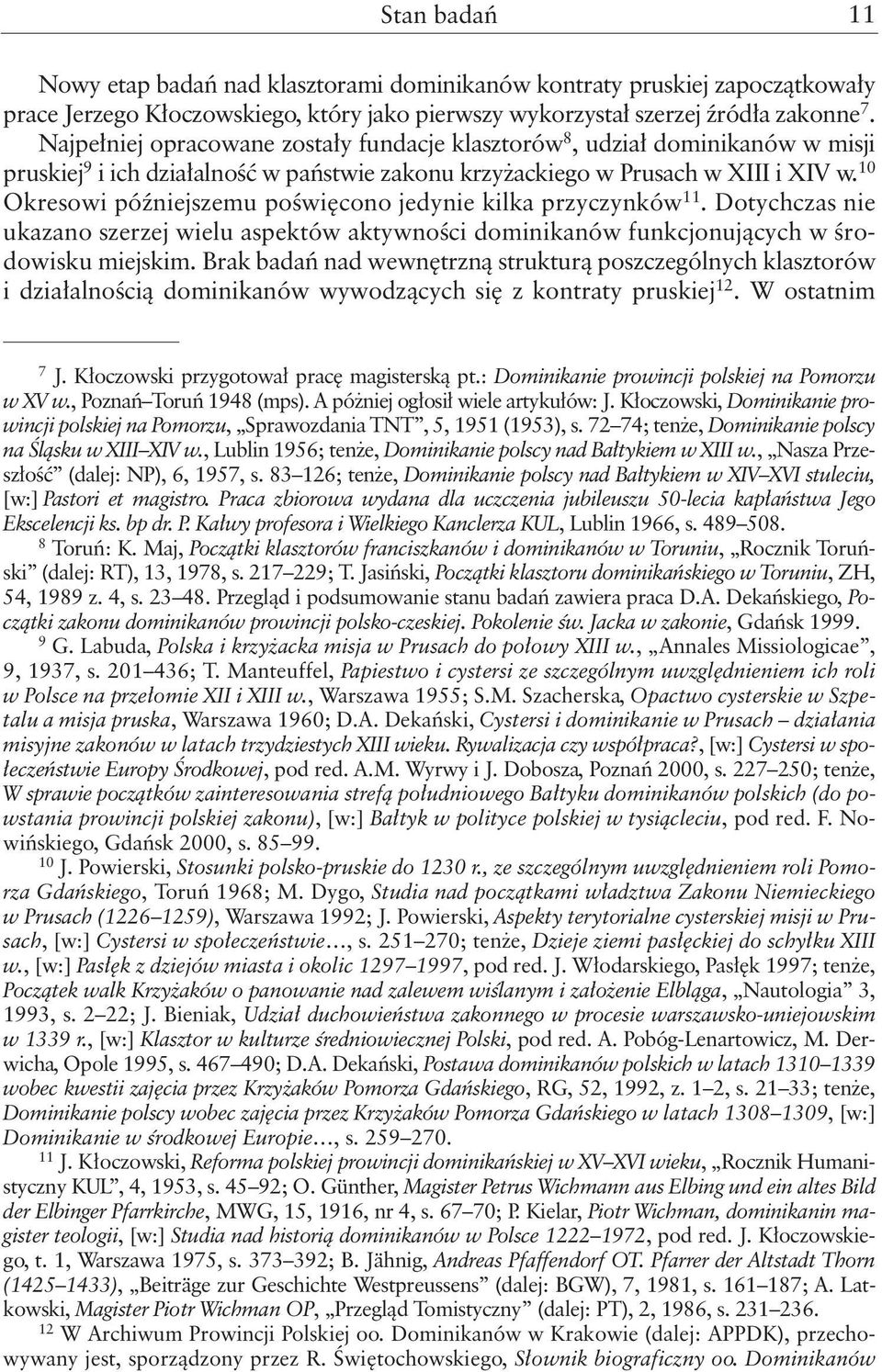 Stan badań 11

Nowy etap badań nad klasztorami dominikanów kontraty pruskiej zapoczątkowały prace Jerzego Kłoczowskiego, który jako pierwszy wykorzystał szerzej źródła zakonne$^{7}$. Najpełniej opracowane zostały fundacje klasztorów$^{8}$, udział dominikanów w misji pruskiej$^{9}$ i ich działalność w państwie zakonu krzyżackiego w Prusach w XIII i XIV w.$^{10}$ Okresowi późniejszemu poświęcono jedynie kilka przyczynków$^{11}$. Dotychczas nie ukazano szerzej wielu aspektów aktywności dominikanów funkcjonujących w środowisku miejskim. Brak badań nad wewnętrzną strukturą poszczególnych klasztorów i działalnością dominikanów wywodzących się z kontraty pruskiej$^{12}$. W ostatnim

$^{7}$ J. Kłoczowski przygotował pracę magisterską pt.: Dominikanie prowincji polskiej na Pomorzu w XV w., Poznań–Toruń 1948 (mps). A później ogłosił wiele artykułów: J. Kłoczowski, Dominikanie prowincji polskiej na Pomorzu, „Sprawozdania TNT”, 5, 1951 (1953), s. 72–74; tenże, Dominikanie polscy na Śląsku w XIII–XIV w., Lublin 1956; tenże, Dominikanie polscy nad Bałtykiem w XIII w., „Nasza Przeszłość” (dalej: NP), 6, 1957, s. 83–126; tenże, Dominikanie polscy nad Bałtykiem w XIV–XVI stuleciu, [w:] Pastori et magistro. Praca zbiorowa wydana dla uczczenia jubileuszu 50-lecia kapłaństwa Jego Ekscelencji ks. bp dr. P. Kałwy profesora i Wielkiego Kanclerza KUL, Lublin 1966, s. 489–508.

$^{8}$ Toruń: K. Maj, Początki klasztorów franciszkanów i dominikanów w Toruniu, „Rocznik Toruński” (dalej: RT), 13, 1978, s. 217–229; T. Jasiński, Początki klasztoru dominikańskiego w Toruniu, ZH, 54, 1989 z. 4, s. 23–48. Przegląd i podsumowanie stanu badań zawiera praca D.A. Dekańskiego, Początki zakonu dominikanów prowincji polsko-czeskiej. Pokolenie św. Jacka w zakonie, Gdańsk 1999.

$^{9}$ G. Labuda, Polska i krzyżacka misja w Prusach do połowy XIII w., „Annales Missiologicae”, 9, 1937, s. 201–436; T. Manteuffel, Papiestwo i cystersi ze szczególnym uwzględnieniem ich roli w Polsce na przełomie XII i XIII w., Warszawa 1955; S.M. Szacherska, Opactwo cysterskie w Szpetalu a misja pruska, Warszawa 1960; D.A. Dekański, Cystersi i dominikanie w Prusach – działania misyjne zakonów w latach trzydziestych XIII wieku. Rywalizacja czy współpraca?, [w:] Cystersi w społeczeństwie Europy Środkowej, pod red. A.M. Wyrwy i J. Dobosza, Poznań 2000, s. 227–250; tenże, W sprawie początków zainteresowania strefą południowego Bałtyku dominikanów polskich (do powstania prowincji polskiej zakonu), [w:] Bałtyk w polityce polskiej w tysiącleciu, pod red. F. Nowińskiego, Gdańsk 2000, s. 85–99.

$^{10}$ J. Powierski, Stosunki polsko-pruskie do 1230 r., ze szczególnym uwzględnieniem roli Pomorza Gdańskiego, Toruń 1968; M. Dygo, Studia nad początkami władztwa Zakonu Niemieckiego w Prusach (1226–1259), Warszawa 1992; J. Powierski, Aspekty terytorialne cysterskiej misji w Prusach, [w:] Cystersi w społeczeństwie..., s. 251–270; tenże, Dzieje ziemi pasłęckiej do schyłku XIII w., [w:] Pasłęk z dziejów miasta i okolic 1297–1997, pod red. J. Włodarskiego, Pasłęk 1997; tenże, Początek walk Krzyżaków o panowanie nad zalewem wiślanym i założenie Elbląga, „Nautologia” 3, 1993, s. 2–22; J. Bieniak, Udział duchowieństwa zakonnego w procesie warszawsko-uniejowskim w 1339 r., [w:] Klasztor w kulturze średniowiecznej Polski, pod red. A. Pobóg-Lenartowicz, M. Derwicha, Opole 1995, s. 467–490; D.A. Dekański, Postawa dominikanów polskich w latach 1310–1339 wobec kwestii zajęcia przez Krzyżaków Pomorza Gdańskiego, RG, 52, 1992, z. 1–2, s. 21–33; tenże, Dominikanie polscy wobec zajęcia przez Krzyżaków Pomorza Gdańskiego w latach 1308–1309, [w:] Dominikanie w środkowej Europie..., s. 259–270.

$^{11}$ J. Kłoczowski, Reforma polskiej prowincji dominikańskiej w XV–XVI wieku, „Rocznik Humanistyczny KUL”, 4, 1953, s. 45–92; O. Günther, Magister Petrus Wichmann aus Elbing und ein altes Bild der Elbinger Pfarrkirche, MWG, 15, 1916, nr 4, s. 67–70; P. Kielar, Piotr Wichman, dominikanin magister teologii, [w:] Studia nad historią dominikanów w Polsce 1222–1972, pod red. J. Kłoczowskiego, t. 1, Warszawa 1975, s. 373–392; B. Jähnig, Andreas Pfaffendorf OT. Pfarrer der Altstadt Thorn (1425–1433), „Beiträge zur Geschichte Westpreussens” (dalej: BGW), 7, 1981, s. 161–187; A. Latkowski, Magister Piotr Wichman OP, „Przegląd Tomistyczny” (dalej: PT), 2, 1986, s. 231–236.

$^{12}$ W Archiwum Prowincji Polskiej oo. Dominikanów w Krakowie (dalej: APPDK), przechowywany jest, sporządzony przez R. Świętochowskiego, Słownik biograficzny oo. Dominikanów